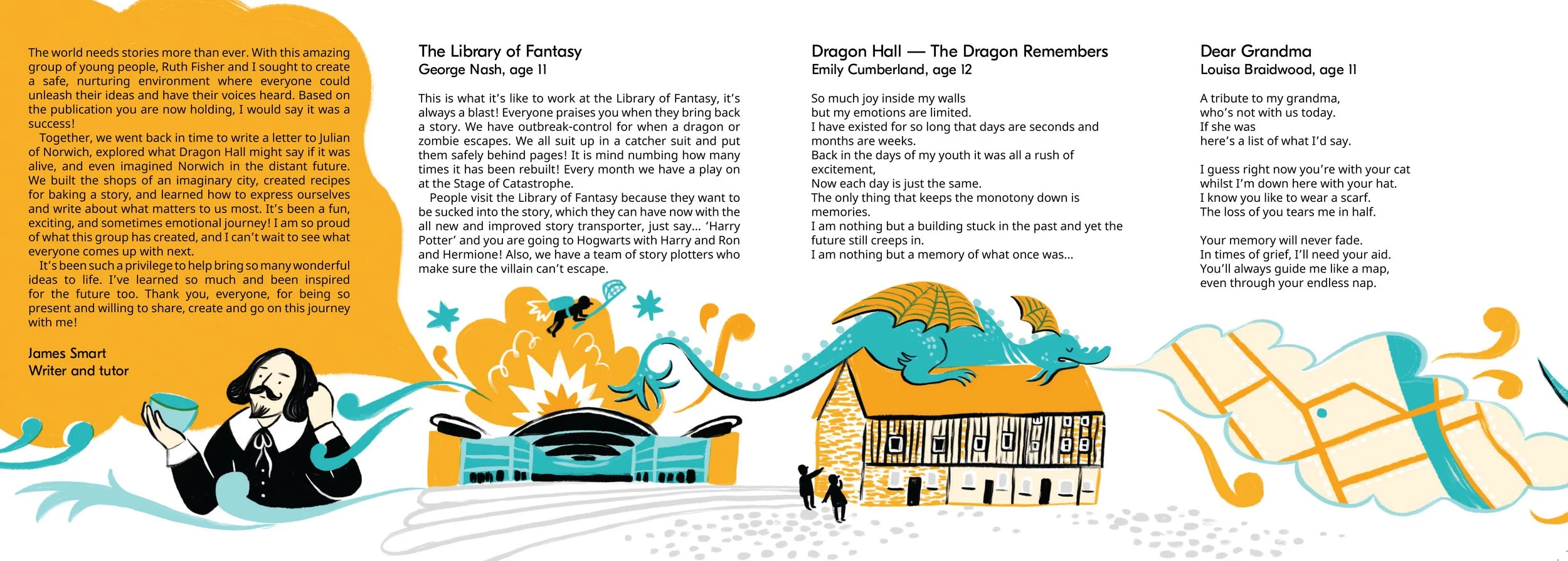 The world needs stories more than ever. With this amazing group of young people, Ruth Fisher and I sought to create a safe, nurturing environment where everyone could unleash their ideas and have their voices heard. Based on the publication you are now holding, I would say it was a success!

Together, we went back in time to write a letter to Julian of Norwich, explored what Dragon Hall might say if it was alive, and even imagined Norwich in the distant future. We built the shops of an imaginary city, created recipes for baking a story, and learned how to express ourselves and write about what matters to us most. It's been a fun, exciting, and sometimes emotional journey! I am so proud of what this group has created, and I can't wait to see what everyone comes up with next.

It's been such a privilege to help bring so many wonderful ideas to life. I've learned so much and been inspired for the future too. Thank you, everyone, for being so present and willing to share, create and go on this journey with me!

James Smart
Writer and tutor

The Library of Fantasy
George Nash, age 11

This is what it's like to work at the Library of Fantasy, it's always a blast! Everyone praises you when they bring back a story. We have outbreak-control for when a dragon or zombie escapes. We all suit up in a catcher suit and put them safely behind pages! It is mind numbing how many times it has been rebuilt! Every month we have a play on at the Stage of Catastrophe.

People visit the Library of Fantasy because they want to be sucked into the story, which they can have now with the all new and improved story transporter, just say... 'Harry Potter' and you are going to Hogwarts with Harry and Ron and Hermione! Also, we have a team of story plotters who make sure the villain can't escape.

Dragon Hall — The Dragon Remembers
Emily Cumberland, age 12

So much joy inside my walls
but my emotions are limited.
I have existed for so long that days are seconds and months are weeks.
Back in the days of my youth it was all a rush of excitement,
Now each day is just the same.
The only thing that keeps the monotony down is memories.
I am nothing but a building stuck in the past and yet the future still creeps in.
I am nothing but a memory of what once was...

Dear Grandma
Louisa Braidwood, age 11

A tribute to my grandma,
who's not with us today.
If she was
here's a list of what I'd say.

I guess right now you're with your cat
whilst I'm down here with your hat.
I know you like to wear a scarf.
The loss of you tears me in half.

Your memory will never fade.
In times of grief, I'll need your aid.
You'll always guide me like a map,
even through your endless nap.